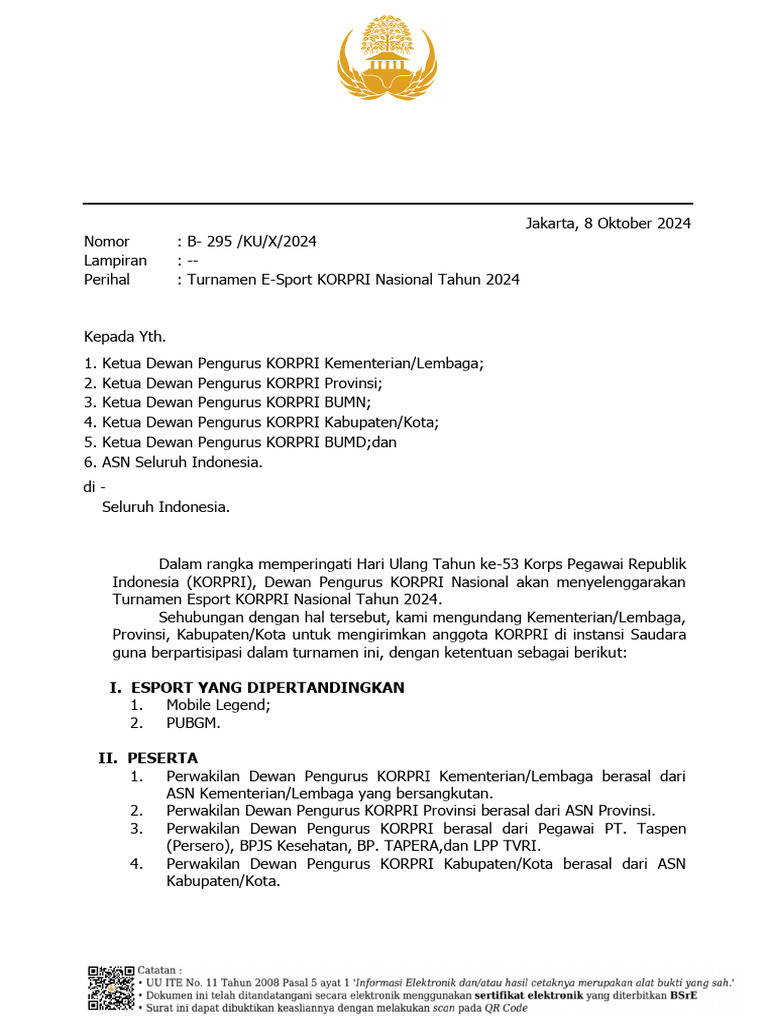 Jakarta, 8 Oktober 2024

Nomor : B- 295 /KU/X/2024
Lampiran : --
Perihal : Turnamen E-Sport KORPRI Nasional Tahun 2024

Kepada Yth.

1. Ketua Dewan Pengurus KORPRI Kementerian/Lembaga;
2. Ketua Dewan Pengurus KORPRI Provinsi;
3. Ketua Dewan Pengurus KORPRI BUMN;
4. Ketua Dewan Pengurus KORPRI Kabupaten/Kota;
5. Ketua Dewan Pengurus KORPRI BUMD;dan
6. ASN Seluruh Indonesia.

di -
Seluruh Indonesia.

Dalam rangka memperingati Hari Ulang Tahun ke-53 Korps Pegawai Republik Indonesia (KORPRI), Dewan Pengurus KORPRI Nasional akan menyelenggarakan Turnamen Esport KORPRI Nasional Tahun 2024.

Sehubungan dengan hal tersebut, kami mengundang Kementerian/Lembaga, Provinsi, Kabupaten/Kota untuk mengirimkan anggota KORPRI di instansi Saudara guna berpartisipasi dalam turnamen ini, dengan ketentuan sebagai berikut:

I. ESPORT YANG DIPERTANDINGKAN
1. Mobile Legend;
2. PUBGM.

II. PESERTA
1. Perwakilan Dewan Pengurus KORPRI Kementerian/Lembaga berasal dari ASN Kementerian/Lembaga yang bersangkutan.
2. Perwakilan Dewan Pengurus KORPRI Provinsi berasal dari ASN Provinsi.
3. Perwakilan Dewan Pengurus KORPRI berasal dari Pegawai PT. Taspen (Persero), BPJS Kesehatan, BP. TAPERA,dan LPP TVRI.
4. Perwakilan Dewan Pengurus KORPRI Kabupaten/Kota berasal dari ASN Kabupaten/Kota.

Catatan :
• UU ITE No. 11 Tahun 2008 Pasal 5 ayat 1 'Informasi Elektronik dan/atau hasil cetaknya merupakan alat bukti yang sah.'
• Dokumen ini telah ditandatangani secara elektronik menggunakan sertifikat elektronik yang diterbitkan BSrE
• Surat ini dapat dibuktikan keasliannya dengan melakukan scan pada QR Code